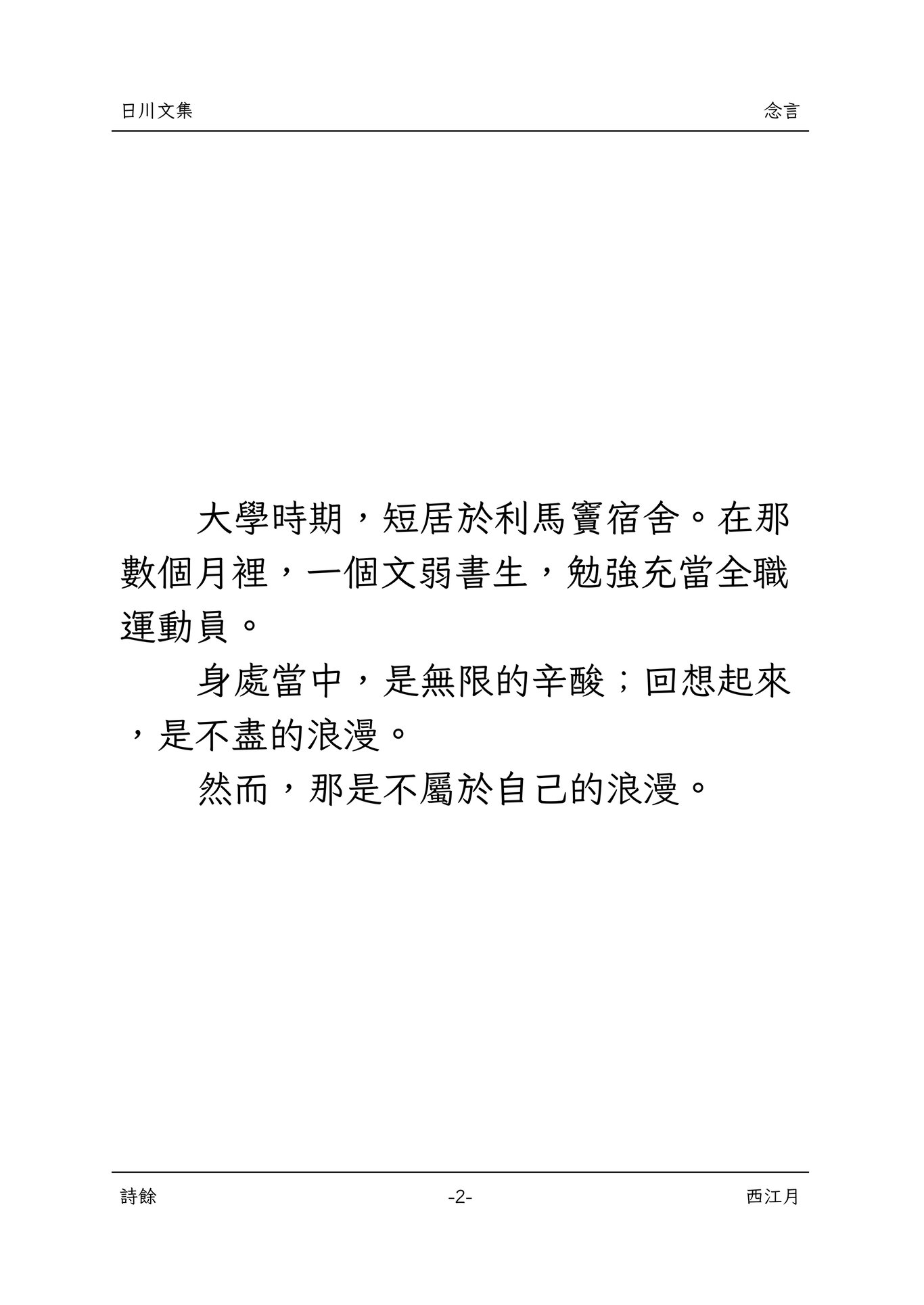 日川文集 念言

大學時期，短居於利馬竇宿舍。在那數個月裡，一個文弱書生，勉強充當全職運動員。

身處當中，是無限的辛酸；回想起來，是不盡的浪漫。

然而，那是不屬於自己的浪漫。

詩餘 -2- 西江月